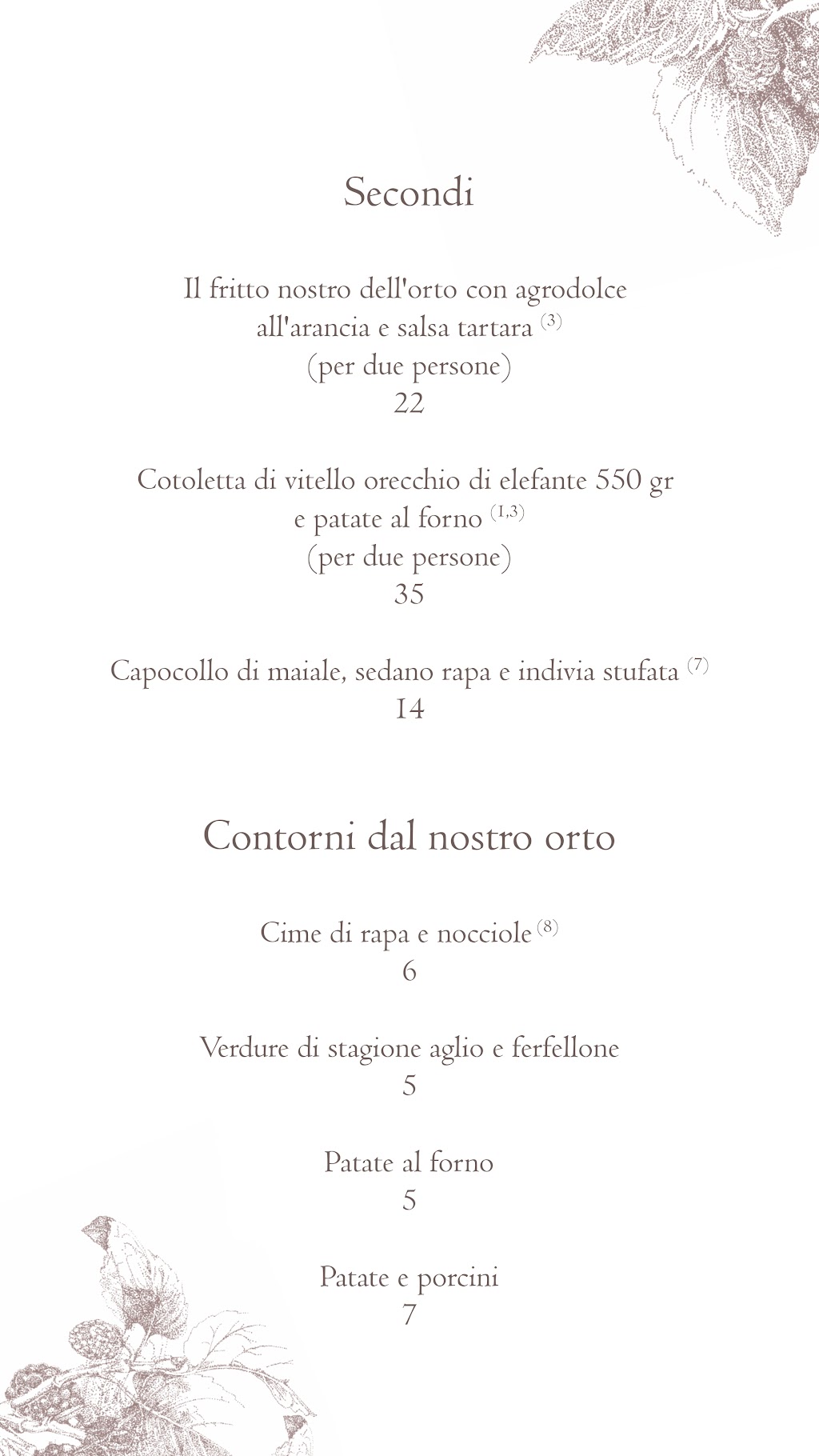 Secondi

Il fritto nostro dell'orto con agrodolce all'arancia e salsa tartara $^{(3)}$
(per due persone)
22

Cotoletta di vitello orecchio di elefante 550 gr e patate al forno $^{(1,3)}$
(per due persone)
35

Capocollo di maiale, sedano rapa e indivia stufata $^{(7)}$
14

Contorni dal nostro orto

Cime di rapa e nocciole $^{(8)}$
6

Verdure di stagione aglio e ferfellone
5

Patate al forno
5

Patate e porcini
7